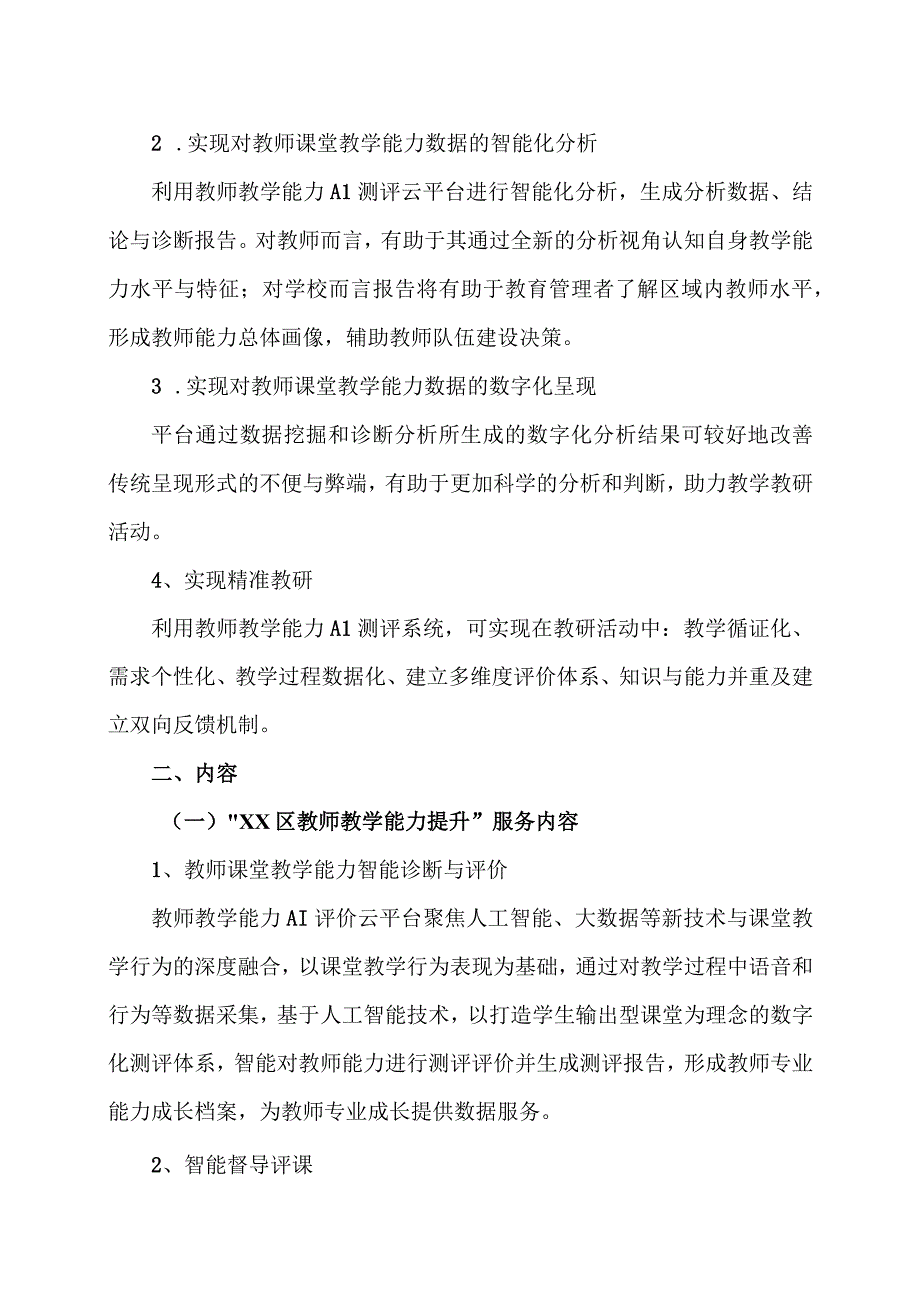 2 .实现对教师课堂教学能力数据的智能化分析

利用教师教学能力A1测评云平台进行智能化分析，生成分析数据、结论与诊断报告。对教师而言，有助于其通过全新的分析视角认知自身教学能力水平与特征；对学校而言报告将有助于教育管理者了解区域内教师水平，形成教师能力总体画像，辅助教师队伍建设决策。

3 .实现对教师课堂教学能力数据的数字化呈现

平台通过数据挖掘和诊断分析所生成的数字化分析结果可较好地改善传统呈现形式的不便与弊端，有助于更加科学的分析和判断，助力教学教研活动。

4、实现精准教研

利用教师教学能力A1测评系统，可实现在教研活动中：教学循证化、需求个性化、教学过程数据化、建立多维度评价体系、知识与能力并重及建立双向反馈机制。

二、内容

（一）"XX区教师教学能力提升”服务内容

1、教师课堂教学能力智能诊断与评价

教师教学能力AI评价云平台聚焦人工智能、大数据等新技术与课堂教学行为的深度融合，以课堂教学行为表现为基础，通过对教学过程中语音和行为等数据采集，基于人工智能技术，以打造学生输出型课堂为理念的数字化测评体系，智能对教师能力进行测评评价并生成测评报告，形成教师专业能力成长档案，为教师专业成长提供数据服务。

2、智能督导评课